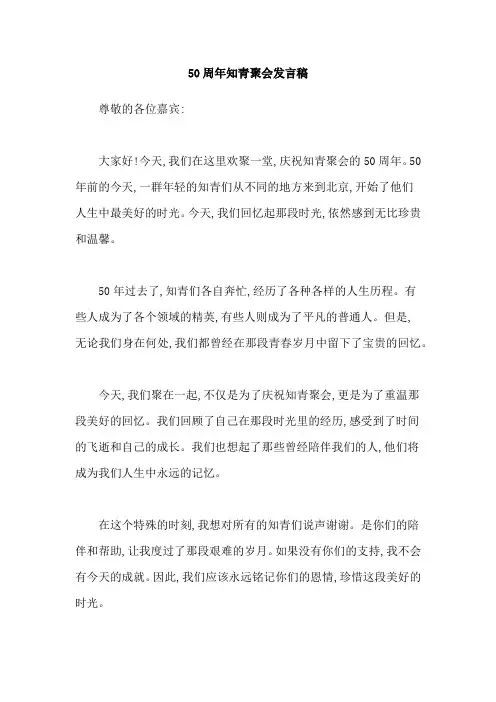 50周年知青聚会发言稿

尊敬的各位嘉宾:

大家好!今天,我们在这里欢聚一堂,庆祝知青聚会的50周年。50年前的今天,一群年轻的知青们从不同的地方来到北京,开始了他们人生中最美好的时光。今天,我们回忆起那段时光,依然感到无比珍贵和温馨。

50年过去了,知青们各自奔忙,经历了各种各样的人生历程。有些人成为了各个领域的精英,有些人则成为了平凡的普通人。但是,无论我们身在何处,我们都曾经在那段青春岁月中留下了宝贵的回忆。

今天,我们聚在一起,不仅是为了庆祝知青聚会,更是为了重温那段美好的回忆。我们回顾了自己在那段时光里的经历,感受到了时间的飞逝和自己的成长。我们也想起了那些曾经陪伴我们的人,他们将成为我们人生中永远的记忆。

在这个特殊的时刻,我想对所有的知青们说声谢谢。是你们的陪伴和帮助,让我度过了那段艰难的岁月。如果没有你们的支持,我不会有今天的成就。因此,我们应该永远铭记你们的恩情,珍惜这段美好的时光。